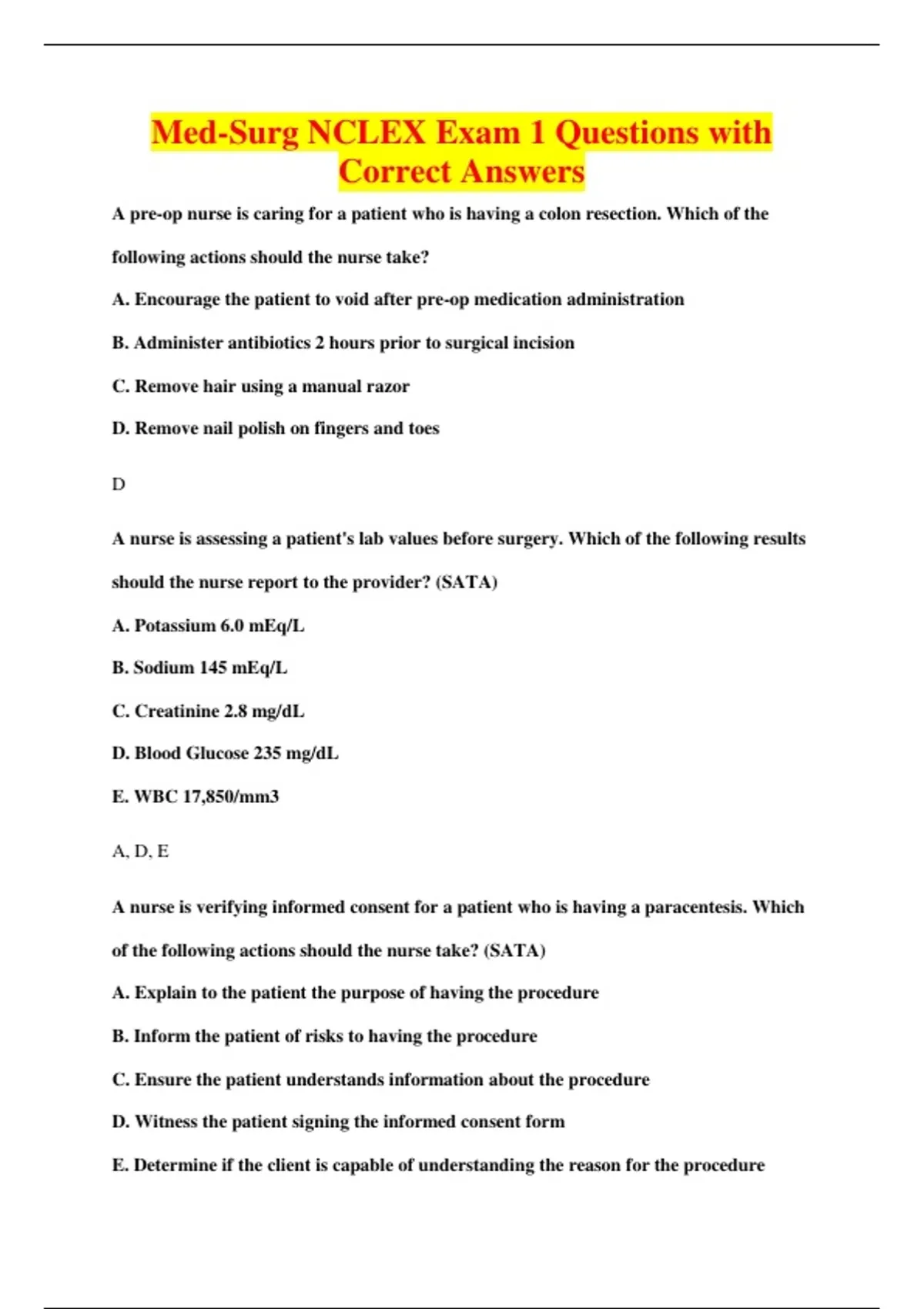 Med-Surg NCLEX Exam 1 Questions with Correct Answers

A pre-op nurse is caring for a patient who is having a colon resection. Which of the following actions should the nurse take?

A. Encourage the patient to void after pre-op medication administration

B. Administer antibiotics 2 hours prior to surgical incision

C. Remove hair using a manual razor

D. Remove nail polish on fingers and toes

D

A nurse is assessing a patient's lab values before surgery. Which of the following results should the nurse report to the provider? (SATA)

A. Potassium 6.0 mEq/L

B. Sodium 145 mEq/L

C. Creatinine 2.8 mg/dL

D. Blood Glucose 235 mg/dL

E. WBC 17,850/mm3

A, D, E

A nurse is verifying informed consent for a patient who is having a paracentesis. Which of the following actions should the nurse take? (SATA)

A. Explain to the patient the purpose of having the procedure

B. Inform the patient of risks to having the procedure

C. Ensure the patient understands information about the procedure

D. Witness the patient signing the informed consent form

E. Determine if the client is capable of understanding the reason for the procedure